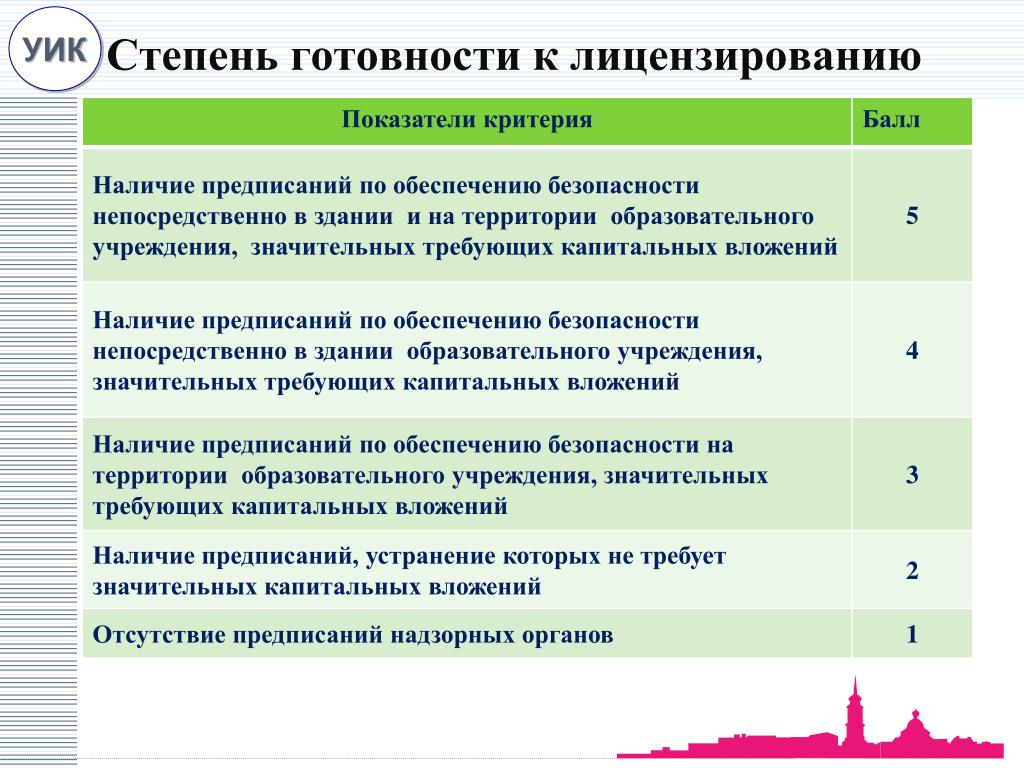 УИК

Степень готовности к лицензированию

| Показатели критерия | Балл |
|---|---|
| Наличие предписаний по обеспечению безопасности непосредственно в здании и на территории образовательного учреждения, значительных требующих капитальных вложений | 5 |
| Наличие предписаний по обеспечению безопасности непосредственно в здании образовательного учреждения, значительных требующих капитальных вложений | 4 |
| Наличие предписаний по обеспечению безопасности на территории образовательного учреждения, значительных требующих капитальных вложений | 3 |
| Наличие предписаний, устранение которых не требует значительных капитальных вложений | 2 |
| Отсутствие предписаний надзорных органов | 1 |